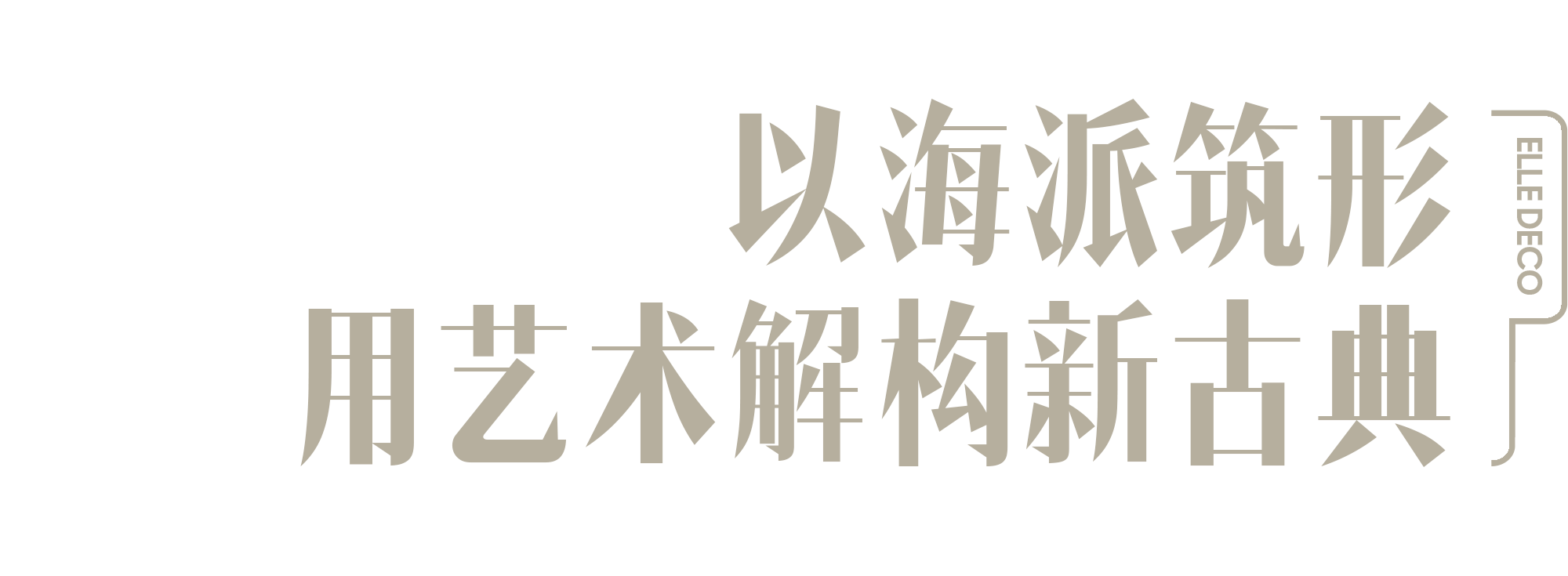 以海派筑形
用艺术解构新古典

ELLE DECO